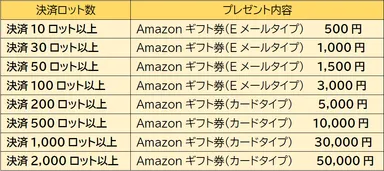 | 決済ロット数 | プレゼント内容 |
|---|---|
| 決済 10 ロット以上 | Amazon ギフト券(E メールタイプ) 500 円 |
| 決済 30 ロット以上 | Amazon ギフト券(E メールタイプ) 1,000 円 |
| 決済 50 ロット以上 | Amazon ギフト券(E メールタイプ) 1,500 円 |
| 決済 100 ロット以上 | Amazon ギフト券(E メールタイプ) 3,000 円 |
| 決済 200 ロット以上 | Amazon ギフト券(カードタイプ) 5,000 円 |
| 決済 500 ロット以上 | Amazon ギフト券(カードタイプ) 10,000 円 |
| 決済 1,000 ロット以上 | Amazon ギフト券(カードタイプ) 30,000 円 |
| 決済 2,000 ロット以上 | Amazon ギフト券(カードタイプ) 50,000 円 |